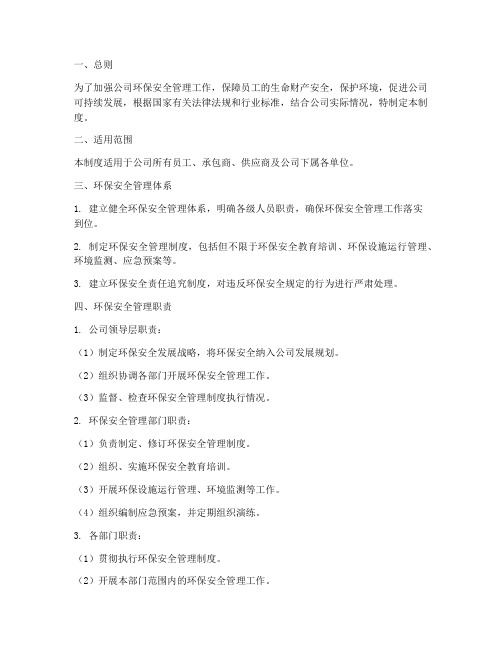 一、总则

为了加强公司环保安全管理工作，保障员工的生命财产安全，保护环境，促进公司可持续发展，根据国家有关法律法规和行业标准，结合公司实际情况，特制定本制度。

二、适用范围

本制度适用于公司所有员工、承包商、供应商及公司下属各单位。

三、环保安全管理体系

1. 建立健全环保安全管理体系，明确各级人员职责，确保环保安全管理工作落实到位。

2. 制定环保安全管理制度，包括但不限于环保安全教育培训、环保设施运行管理、环境监测、应急预案等。

3. 建立环保安全责任追究制度，对违反环保安全规定的行为进行严肃处理。

四、环保安全管理职责

1. 公司领导层职责：

（1）制定环保安全发展战略，将环保安全纳入公司发展规划。

（2）组织协调各部门开展环保安全管理工作。

（3）监督、检查环保安全管理制度执行情况。

2. 环保安全管理部门职责：

（1）负责制定、修订环保安全管理制度。

（2）组织、实施环保安全教育培训。

（3）开展环保设施运行管理、环境监测等工作。

（4）组织编制应急预案，并定期组织演练。

3. 各部门职责：

（1）贯彻执行环保安全管理制度。

（2）开展本部门范围内的环保安全管理工作。